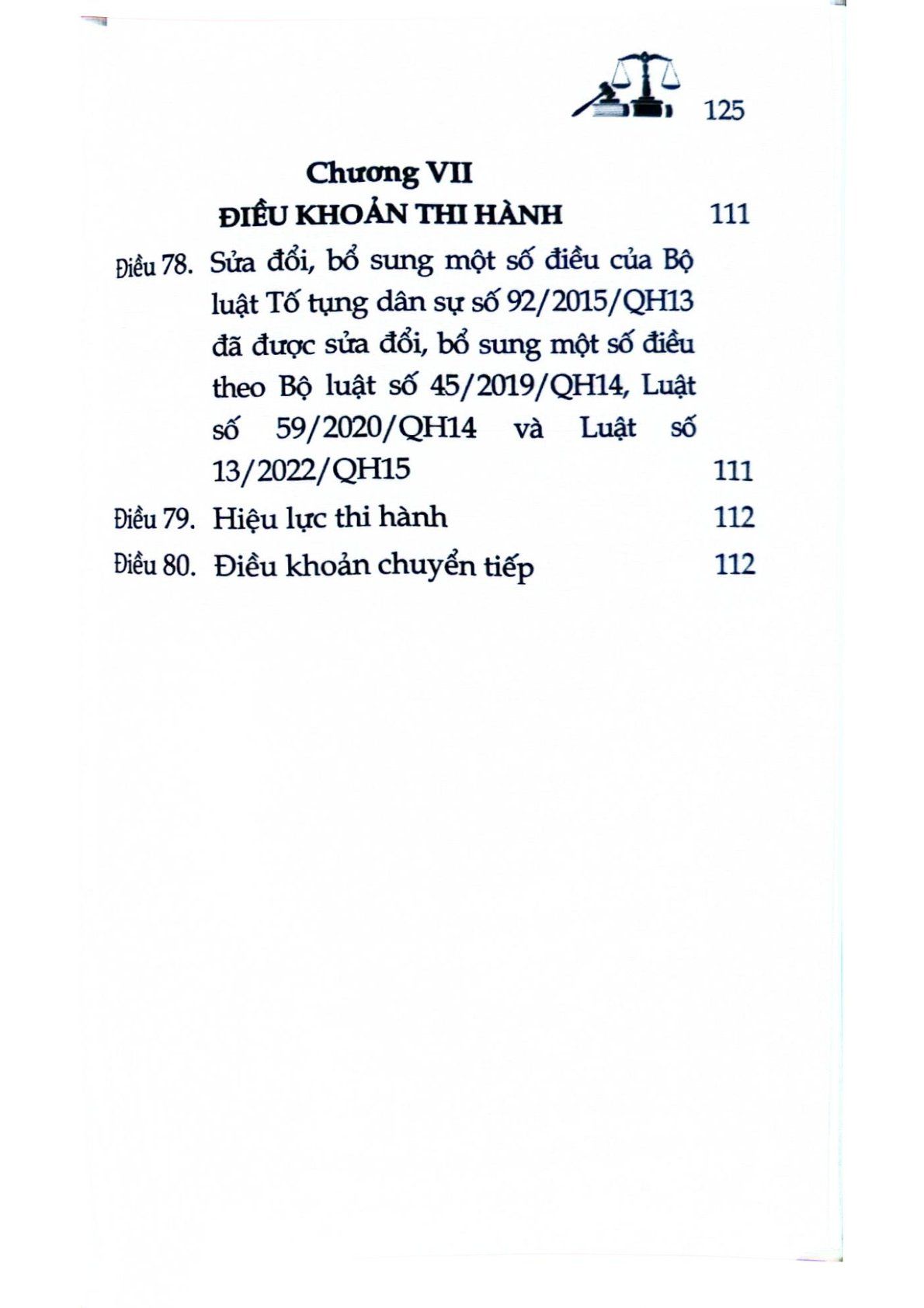 125

Chương VII
ĐIỀU KHOẢN THI HÀNH 111

Điều 78. Sửa đổi, bổ sung một số điều của Bộ luật Tố tụng dân sự số 92/2015/QH13 đã được sửa đổi, bổ sung một số điều theo Bộ luật số 45/2019/QH14, Luật số 59/2020/QH14 và Luật số 13/2022/QH15 111

Điều 79. Hiệu lực thi hành 112

Điều 80. Điều khoản chuyển tiếp 112